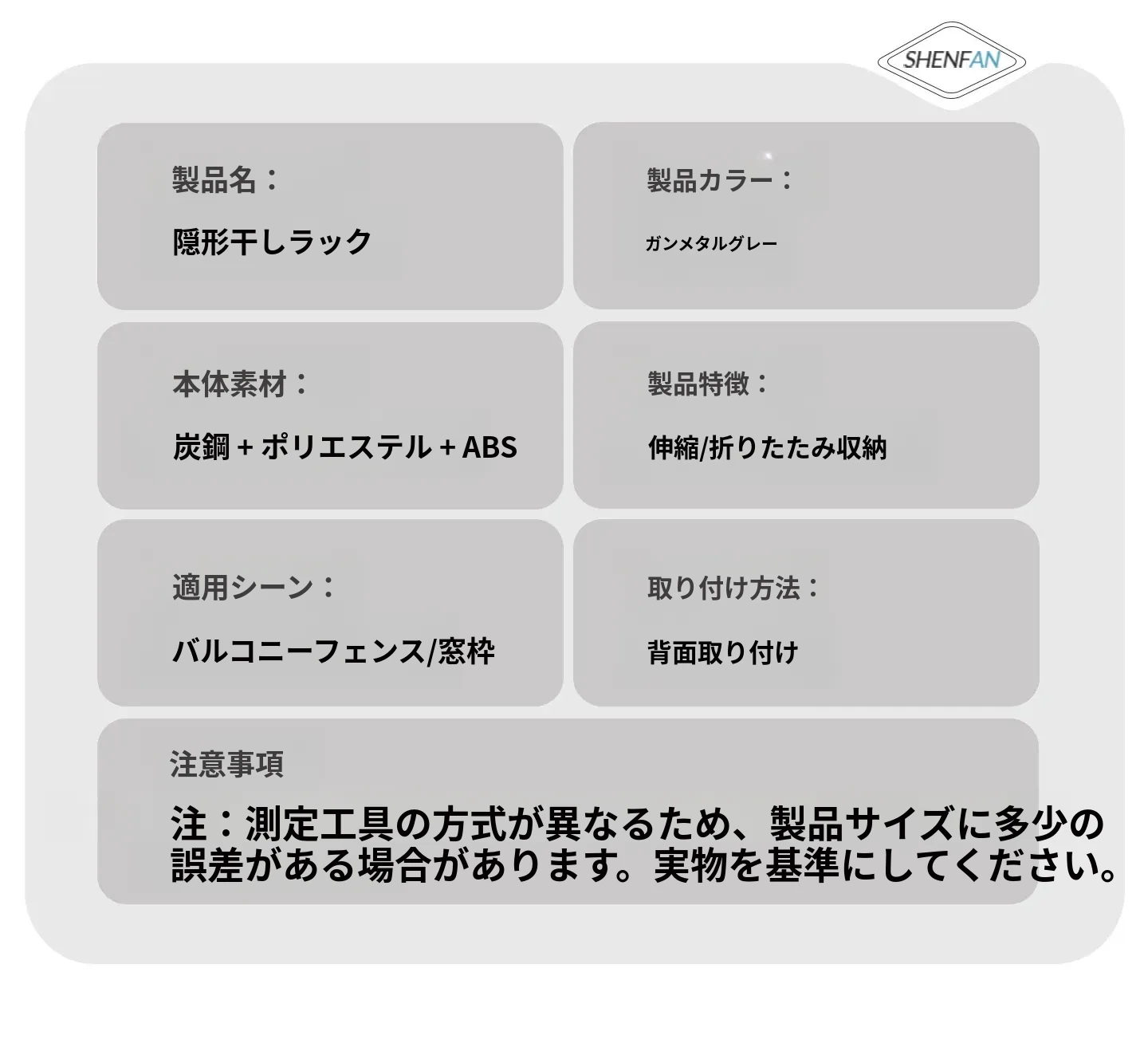 SHENFAN

製品名：

隠形干しラック

製品カラー：

ガンメタルグレー

本体素材：

炭鋼 + ポリエステル + ABS

製品特徴：

伸縮/折りたたみ収納

適用シーン：

バルコニーフェンス/窓枠

取り付け方法：

背面取り付け

注意事項

注：測定工具の方式が異なるため、製品サイズに多少の誤差がある場合があります。実物を基準にしてください。